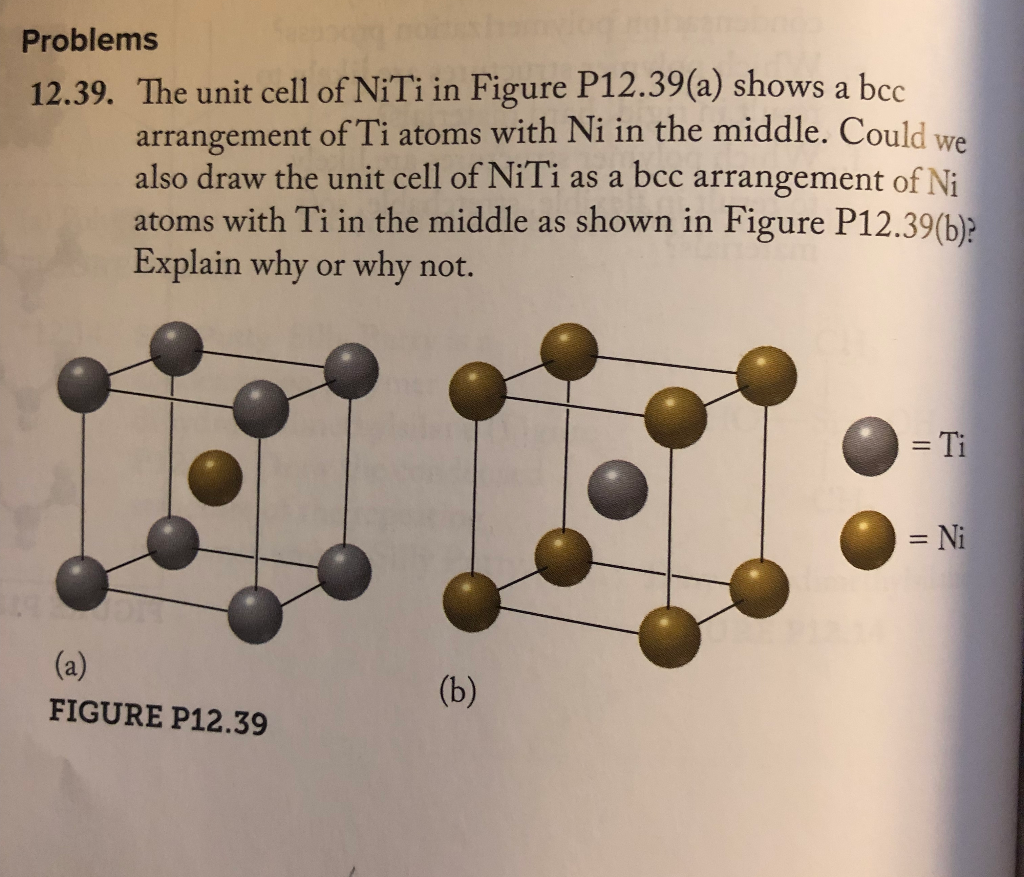 Problems

12.39. The unit cell of NiTi in Figure P12.39(a) shows a bcc arrangement of Ti atoms with Ni in the middle. Could we also draw the unit cell of NiTi as a bcc arrangement of Ni atoms with Ti in the middle as shown in Figure P12.39(b)? Explain why or why not.

= Ti

= Ni

(a)

(b)

FIGURE P12.39